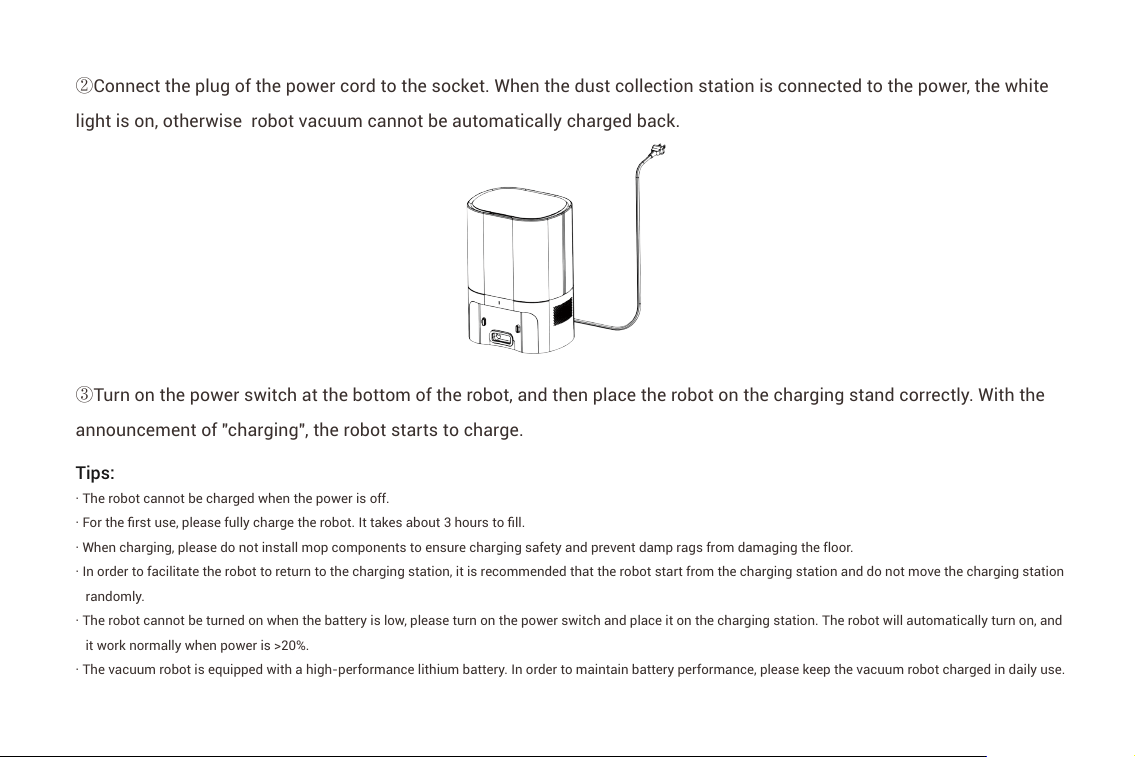 ②Connect the plug of the power cord to the socket. When the dust collection station is connected to the power, the white light is on, otherwise  robot vacuum cannot be automatically charged back.

③Turn on the power switch at the bottom of the robot, and then place the robot on the charging stand correctly. With the announcement of "charging", the robot starts to charge.

Tips:

· The robot cannot be charged when the power is off.

· For the first use, please fully charge the robot. It takes about 3 hours to fill.

· When charging, please do not install mop components to ensure charging safety and prevent damp rags from damaging the floor.

· In order to facilitate the robot to return to the charging station, it is recommended that the robot start from the charging station and do not move the charging station randomly.

· The robot cannot be turned on when the battery is low, please turn on the power switch and place it on the charging station. The robot will automatically turn on, and it work normally when power is >20%.

· The vacuum robot is equipped with a high-performance lithium battery. In order to maintain battery performance, please keep the vacuum robot charged in daily use.